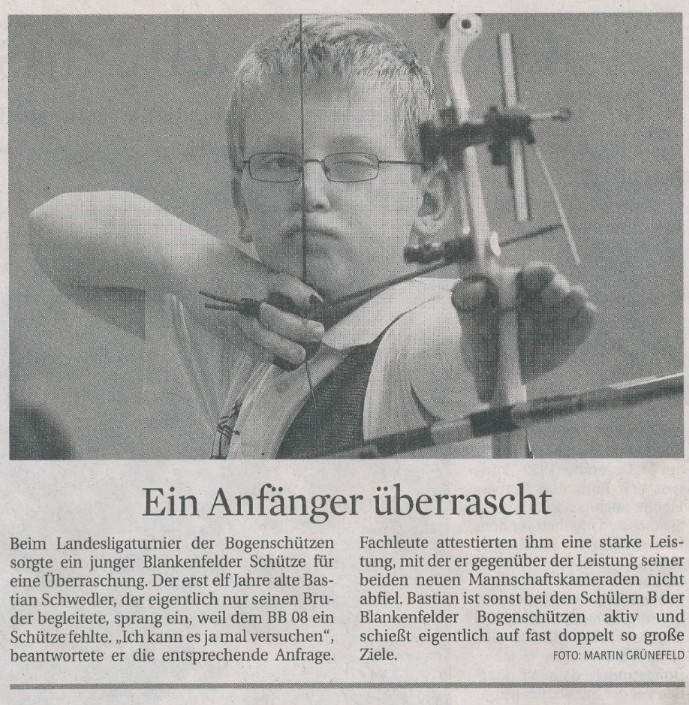 Ein Anfänger überrascht

Beim Landesligaturnier der Bogenschützen sorgte ein junger Blankenfelder Schütze für eine Überraschung. Der erst elf Jahre alte Bastian Schwedler, der eigentlich nur seinen Bruder begleitete, sprang ein, weil dem BB 08 ein Schütze fehlte. „Ich kann es ja mal versuchen", beantwortete er die entsprechende Anfrage.

Fachleute attestierten ihm eine starke Leistung, mit der er gegenüber der Leistung seiner beiden neuen Mannschaftskameraden nicht abfiel. Bastian ist sonst bei den Schülern B der Blankenfelder Bogenschützen aktiv und schießt eigentlich auf fast doppelt so große Ziele.

FOTO: MARTIN GRÜNEFELD